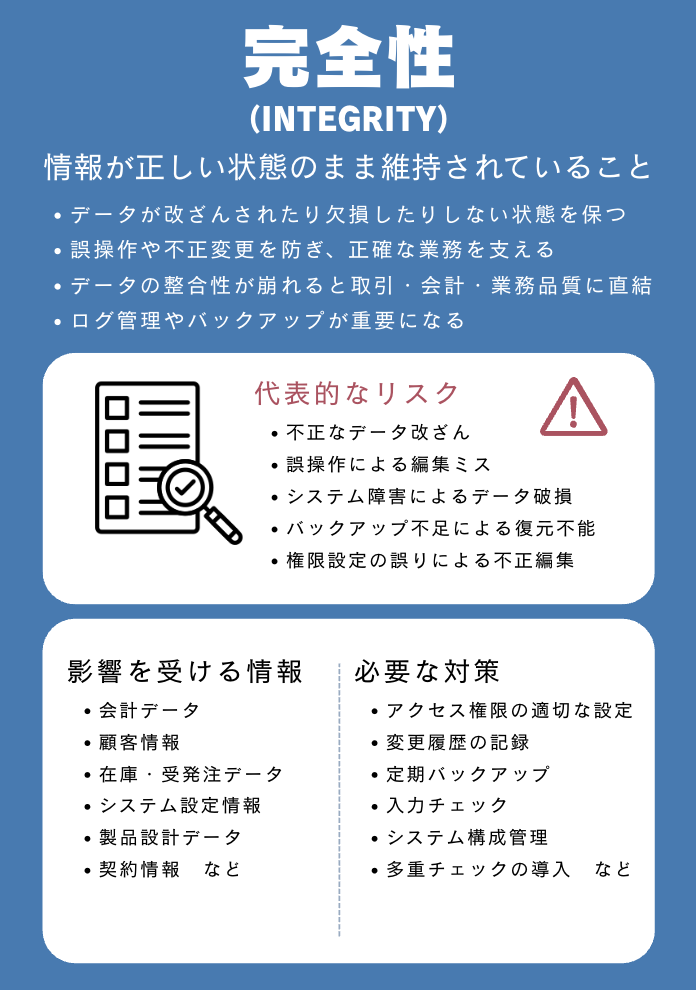 完全性

(INTEGRITY)

情報が正しい状態のまま維持されていること

• データが改ざんされたり欠損したりしない状態を保つ
• 誤操作や不正変更を防ぎ、正確な業務を支える
• データの整合性が崩れると取引・会計・業務品質に直結
• ログ管理やバックアップが重要になる

代表的なリスク

• 不正なデータ改ざん
• 誤操作による編集ミス
• システム障害によるデータ破損
• バックアップ不足による復元不能
• 権限設定の誤りによる不正編集

影響を受ける情報

• 会計データ
• 顧客情報
• 在庫・受発注データ
• システム設定情報
• 製品設計データ
• 契約情報　など

必要な対策

• アクセス権限の適切な設定
• 変更履歴の記録
• 定期バックアップ
• 入力チェック
• システム構成管理
• 多重チェックの導入　など